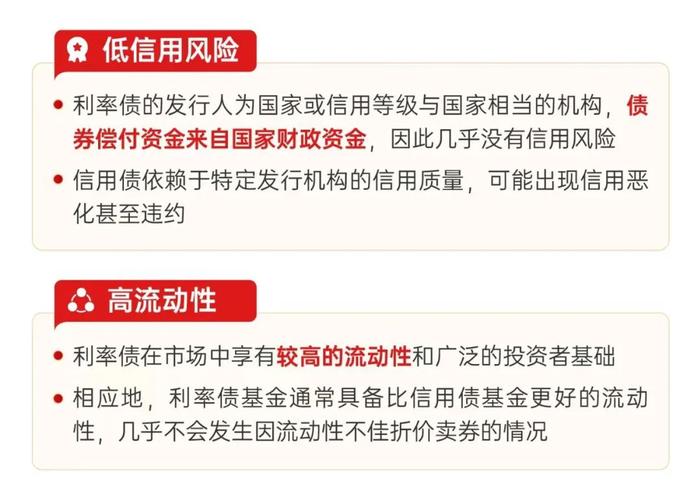 低信用风险

• 利率债的发行人为国家或信用等级与国家相当的机构，债券偿付资金来自国家财政资金，因此几乎没有信用风险

• 信用债依赖于特定发行机构的信用质量，可能出现信用恶化甚至违约

高流动性

• 利率债在市场中享有较高的流动性和广泛的投资者基础

• 相应地，利率债基金通常具备比信用债基金更好的流动性，几乎不会发生因流动性不佳折价卖券的情况